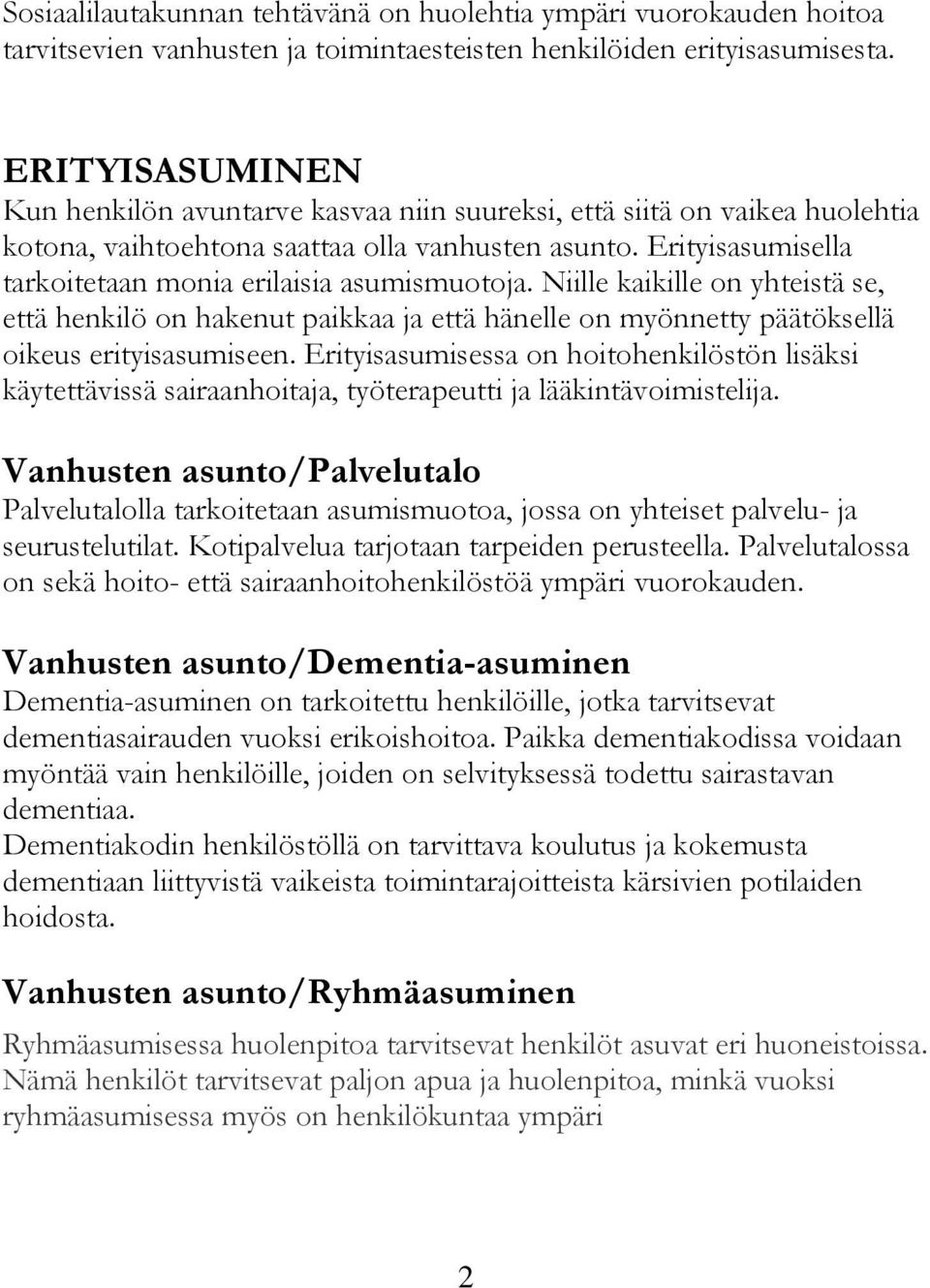 Sosiaalilautakunnan tehtävänä on huolehtia ympäri vuorokauden hoitoa tarvitsevien vanhusten ja toimintaesteisten henkilöiden erityisasumisesta.

ERITYISASUMINEN
Kun henkilön avuntarve kasvaa niin suureksi, että siitä on vaikea huolehtia kotona, vaihtoehtona saattaa olla vanhusten asunto. Erityisasumisella tarkoitetaan monia erilaisia asumismuotoja. Niille kaikille on yhteistä se, että henkilö on hakenut paikkaa ja että hänelle on myönnetty päätöksellä oikeus erityisasumiseen. Erityisasumisessa on hoitohenkilöstön lisäksi käytettävissä sairaanhoitaja, työterapeutti ja lääkintävoimistelija.

Vanhusten asunto/Palvelutalo
Palvelutalolla tarkoitetaan asumismuotoa, jossa on yhteiset palvelu- ja seurustelutilat. Kotipalvelua tarjotaan tarpeiden perusteella. Palvelutalossa on sekä hoito- että sairaanhoitohenkilöstöä ympäri vuorokauden.

Vanhusten asunto/Dementia-asuminen
Dementia-asuminen on tarkoitettu henkilöille, jotka tarvitsevat dementiasairauden vuoksi erikoishoitoa. Paikka dementiakodissa voidaan myöntää vain henkilöille, joiden on selvityksessä todettu sairastavan dementiaa.
Dementiakodin henkilöstöllä on tarvittava koulutus ja kokemusta dementiaan liittyvistä vaikeista toimintarajoitteista kärsivien potilaiden hoidosta.

Vanhusten asunto/Ryhmäasuminen
Ryhmäasumisessa huolenpitoa tarvitsevat henkilöt asuvat eri huoneistoissa. Nämä henkilöt tarvitsevat paljon apua ja huolenpitoa, minkä vuoksi ryhmäasumisessa myös on henkilökuntaa ympäri

2